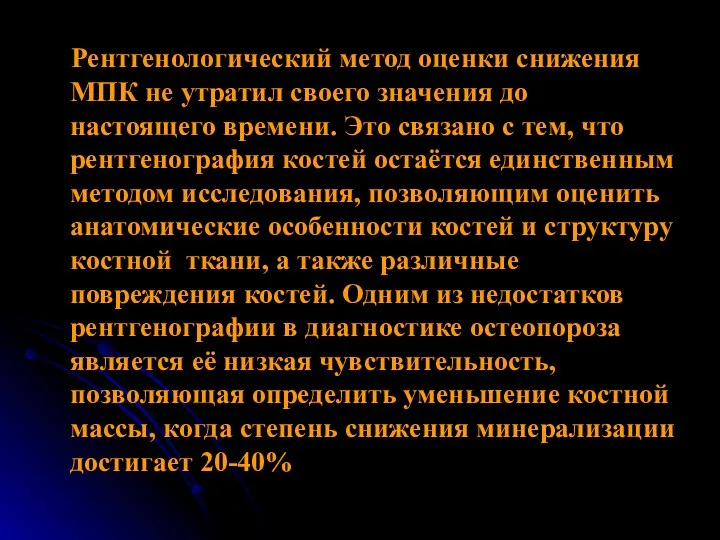 Рентгенологический метод оценки снижения МПК не утратил своего значения до настоящего времени. Это связано с тем, что рентгенография костей остаётся единственным методом исследования, позволяющим оценить анатомические особенности костей и структуру костной  ткани, а также различные повреждения костей. Одним из недостатков рентгенографии в диагностике остеопороза является её низкая чувствительность, позволяющая определить уменьшение костной массы, когда степень снижения минерализации достигает 20-40%